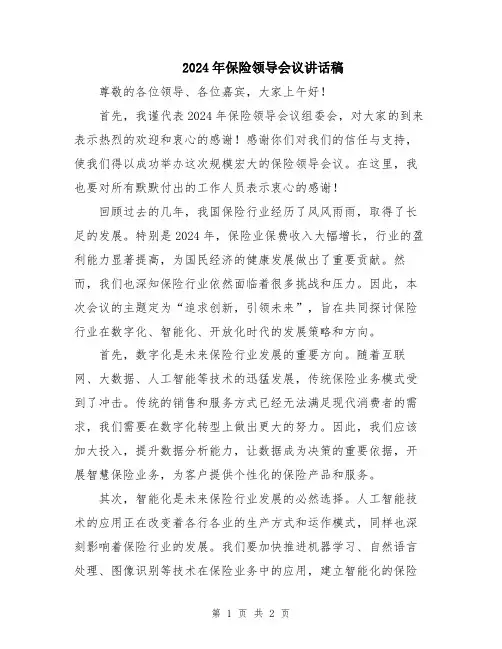 2024年保险领导会议讲话稿

尊敬的各位领导、各位嘉宾，大家上午好！

首先，我谨代表2024年保险领导会议组委会，对大家的到来表示热烈的欢迎和衷心的感谢！感谢你们对我们的信任与支持，使我们得以成功举办这次规模宏大的保险领导会议。在这里，我也要对所有默默付出的工作人员表示衷心的感谢！

回顾过去的几年，我国保险行业经历了风风雨雨，取得了长足的发展。特别是2024年，保险业保费收入大幅增长，行业的盈利能力显著提高，为国民经济的健康发展做出了重要贡献。然而，我们也深知保险行业依然面临着很多挑战和压力。因此，本次会议的主题定为“追求创新，引领未来”，旨在共同探讨保险行业在数字化、智能化、开放化时代的发展策略和方向。

首先，数字化是未来保险行业发展的重要方向。随着互联网、大数据、人工智能等技术的迅猛发展，传统保险业务模式受到了冲击。传统的销售和服务方式已经无法满足现代消费者的需求，我们需要在数字化转型上做出更大的努力。因此，我们应该加大投入，提升数据分析能力，让数据成为决策的重要依据，开展智慧保险业务，为客户提供个性化的保险产品和服务。

其次，智能化是未来保险行业发展的必然选择。人工智能技术的应用正在改变着各行各业的生产方式和运作模式，同样也深刻影响着保险行业的发展。我们要加快推进机器学习、自然语言处理、图像识别等技术在保险业务中的应用，建立智能化的保险

第 1 页 共 2 页